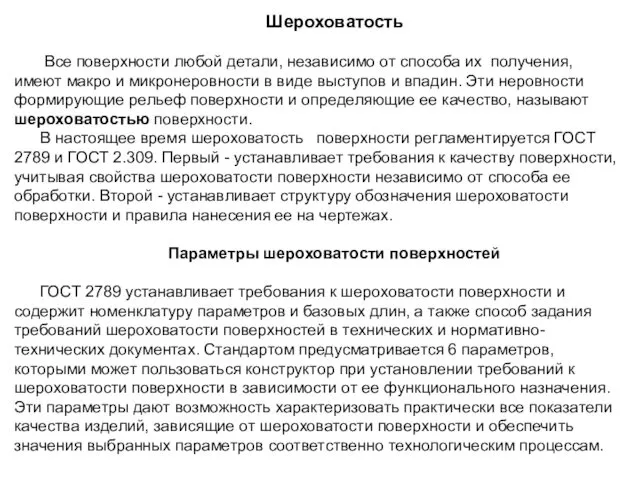 Шероховатость

Все поверхности любой детали, независимо от способа их получения, имеют макро и микронеровности в виде выступов и впадин. Эти неровности формирующие рельеф поверхности и определяющие ее качество, называют шероховатостью поверхности.

В настоящее время шероховатость поверхности регламентируется ГОСТ 2789 и ГОСТ 2.309. Первый - устанавливает требования к качеству поверхности, учитывая свойства шероховатости поверхности независимо от способа ее обработки. Второй - устанавливает структуру обозначения шероховатости поверхности и правила нанесения ее на чертежах.

Параметры шероховатости поверхностей

ГОСТ 2789 устанавливает требования к шероховатости поверхности и содержит номенклатуру параметров и базовых длин, а также способ задания требований шероховатости поверхностей в технических и нормативно-технических документах. Стандартом предусматривается 6 параметров, которыми может пользоваться конструктор при установлении требований к шероховатости поверхности в зависимости от ее функционального назначения. Эти параметры дают возможность характеризовать практически все показатели качества изделий, зависящие от шероховатости поверхности и обеспечить значения выбранных параметров соответственно технологическим процессам.